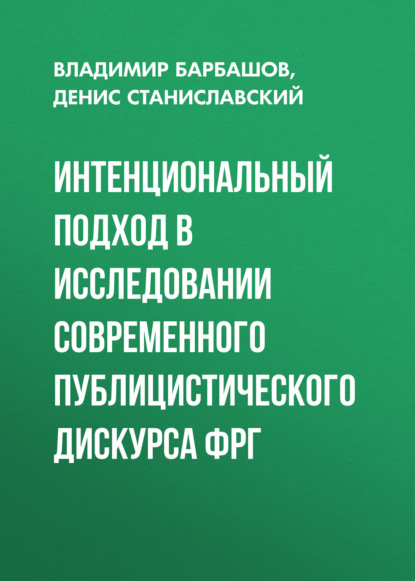 ВЛАДИМИР БАРБАШОВ,
ДЕНИС СТАНИСЛАВСКИЙ

ИНТЕНЦИОНАЛЬНЫЙ ПОДХОД В ИССЛЕДОВАНИИ СОВРЕМЕННОГО ПУБЛИЦИСТИЧЕСКОГО ДИСКУРСА ФРГ